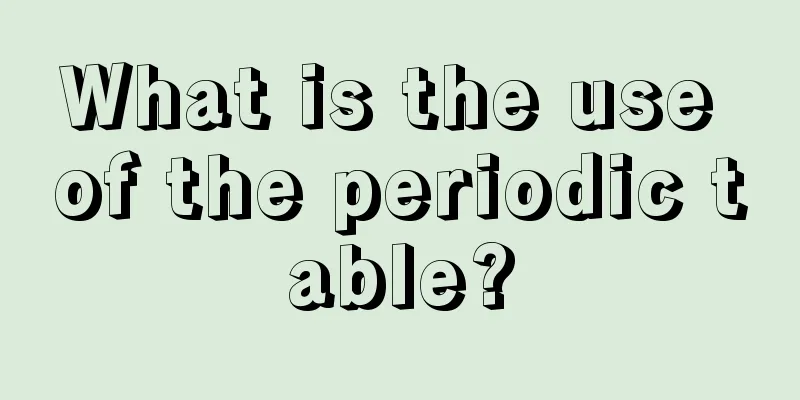 What is the use of the periodic table?